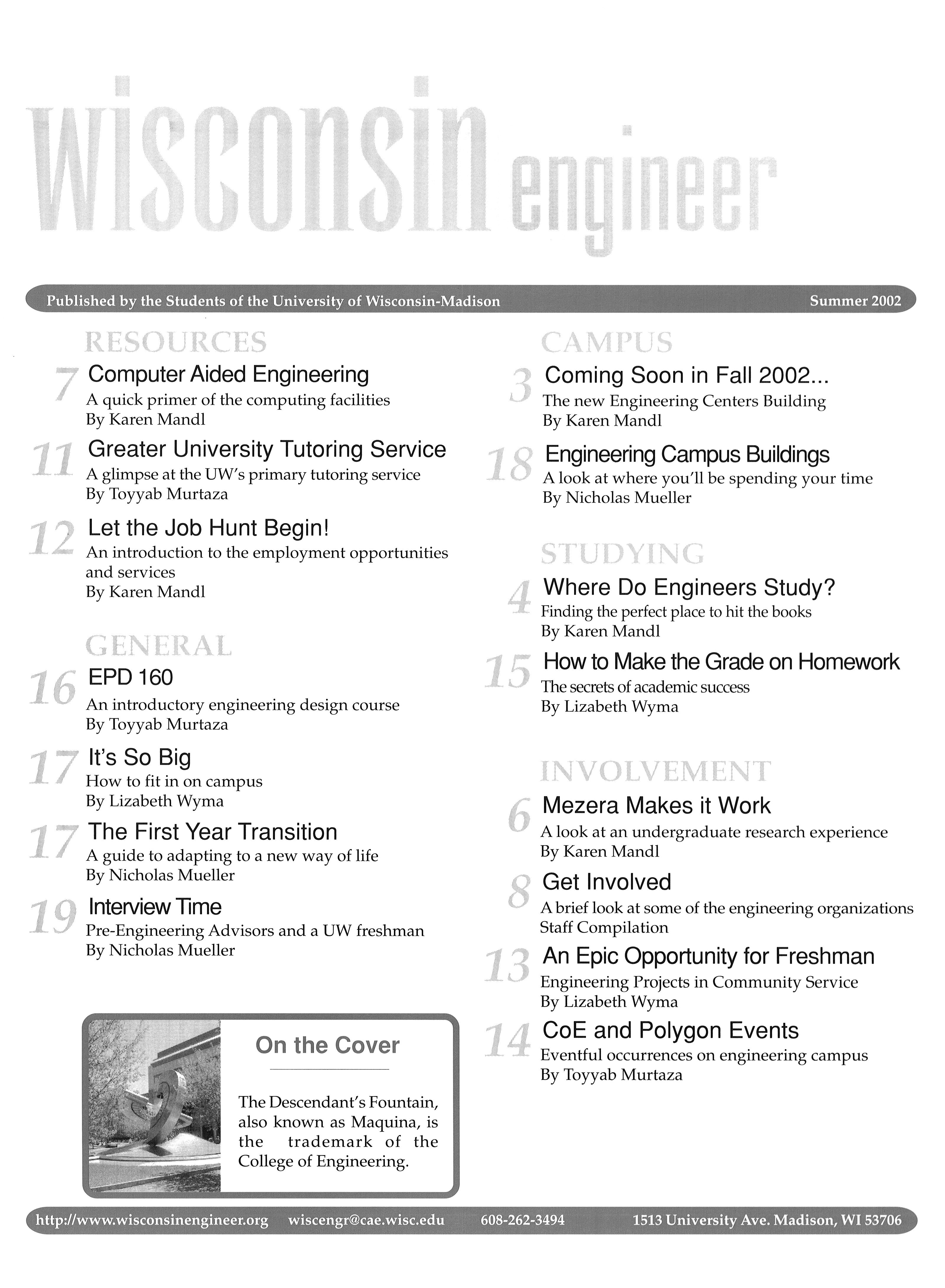 wisconsin engineer

Published by the Students of the University of Wisconsin-Madison Summer 2002

RESOURCES

7 Computer Aided Engineering
A quick primer of the computing facilities
By Karen Mandl

11 Greater University Tutoring Service
A glimpse at the UW's primary tutoring service
By Toyyab Murtaza

12 Let the Job Hunt Begin!
An introduction to the employment opportunities and services
By Karen Mandl

GENERAL

16 EPD 160
An introductory engineering design course
By Toyyab Murtaza

17 It's So Big
How to fit in on campus
By Lizabeth Wyma

17 The First Year Transition
A guide to adapting to a new way of life
By Nicholas Mueller

19 Interview Time
Pre-Engineering Advisors and a UW freshman
By Nicholas Mueller

On the Cover

The Descendant's Fountain, also known as Maquina, is the trademark of the College of Engineering.

CAMPUS

3 Coming Soon in Fall 2002...
The new Engineering Centers Building
By Karen Mandl

18 Engineering Campus Buildings
A look at where you'll be spending your time
By Nicholas Mueller

STUDYING

4 Where Do Engineers Study?
Finding the perfect place to hit the books
By Karen Mandl

15 How to Make the Grade on Homework
The secrets of academic success
By Lizabeth Wyma

INVOLVEMENT

6 Mezera Makes it Work
A look at an undergraduate research experience
By Karen Mandl

8 Get Involved
A brief look at some of the engineering organizations
Staff Compilation

13 An Epic Opportunity for Freshman
Engineering Projects in Community Service
By Lizabeth Wyma

14 CoE and Polygon Events
Eventful occurrences on engineering campus
By Toyyab Murtaza

http://www.wisconsinengineer.org wiscengr@cae.wisc.edu 608-262-3494 1513 University Ave. Madison, WI 53706